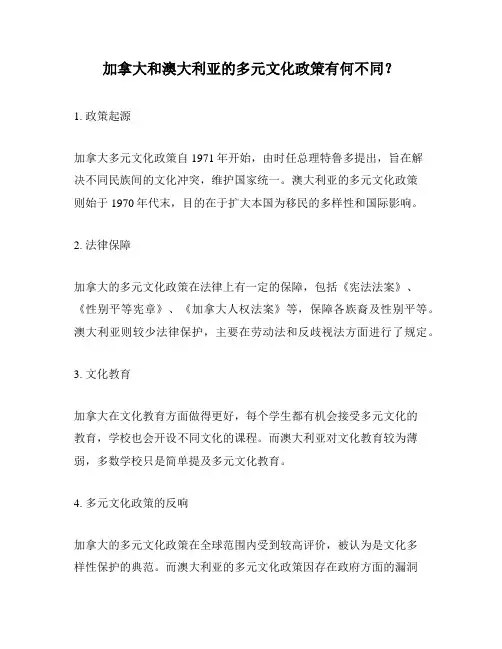 加拿大和澳大利亚的多元文化政策有何不同？

1. 政策起源

加拿大多元文化政策自 1971 年开始，由时任总理特鲁多提出，旨在解决不同民族间的文化冲突，维护国家统一。澳大利亚的多元文化政策则始于 1970 年代末，目的在于扩大本国为移民的多样性和国际影响。

2. 法律保障

加拿大的多元文化政策在法律上有一定的保障，包括《宪法法案》、《性别平等宪章》、《加拿大人权法案》等，保障各族裔及性别平等。澳大利亚则较少法律保护，主要在劳动法和反歧视法方面进行了规定。

3. 文化教育

加拿大在文化教育方面做得更好，每个学生都有机会接受多元文化的教育，学校也会开设不同文化的课程。而澳大利亚对文化教育较为薄弱，多数学校只是简单提及多元文化教育。

4. 多元文化政策的反响

加拿大的多元文化政策在全球范围内受到较高评价，被认为是文化多样性保护的典范。而澳大利亚的多元文化政策因存在政府方面的漏洞